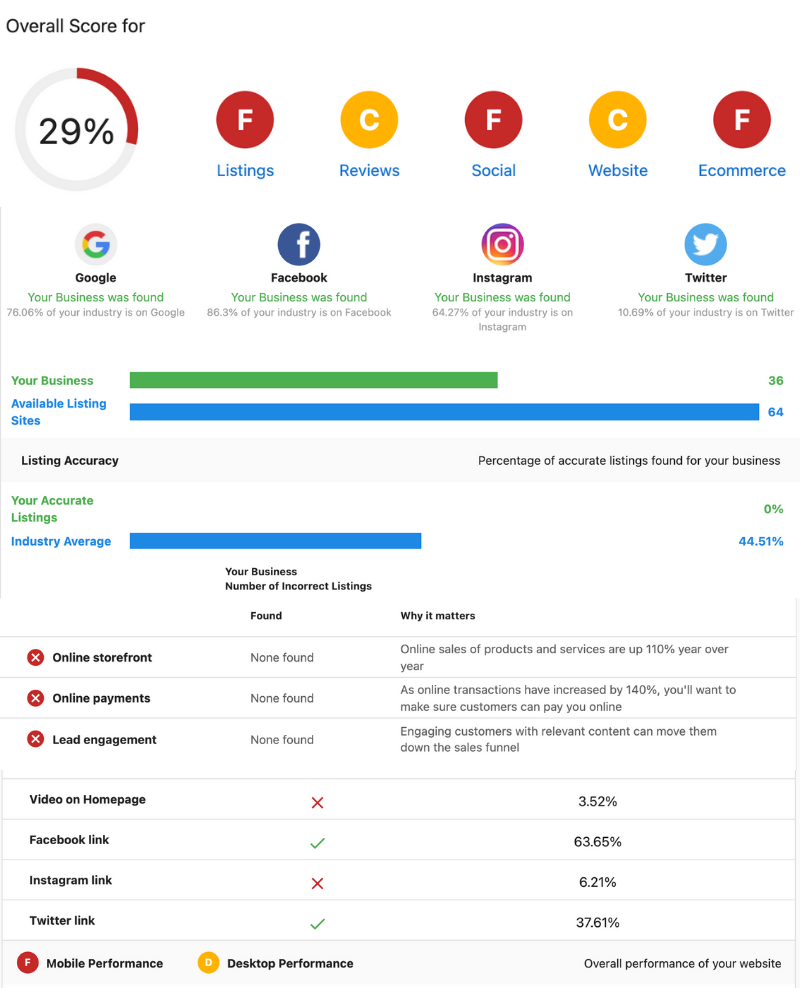 Overall Score for

29%

F
Listings

C
Reviews

F
Social

C
Website

F
Ecommerce

Google
Your Business was found
76.06% of your industry is on Google

Facebook
Your Business was found
86.3% of your industry is on Facebook

Instagram
Your Business was found
64.27% of your industry is on Instagram

Twitter
Your Business was found
10.69% of your industry is on Twitter

Your Business 36
Available Listing Sites 64

Listing Accuracy
Percentage of accurate listings found for your business

Your Accurate Listings 0%
Industry Average 44.51%

Your Business
Number of Incorrect Listings

| | Found | Why it matters |
|---|---|---|
| Online storefront | None found | Online sales of products and services are up 110% year over year |
| Online payments | None found | As online transactions have increased by 140%, you'll want to make sure customers can pay you online |
| Lead engagement | None found | Engaging customers with relevant content can move them down the sales funnel |

| | | |
|---|---|---|
| Video on Homepage | ✗ | 3.52% |
| Facebook link | ✓ | 63.65% |
| Instagram link | ✗ | 6.21% |
| Twitter link | ✓ | 37.61% |

F Mobile Performance
D Desktop Performance
Overall performance of your website